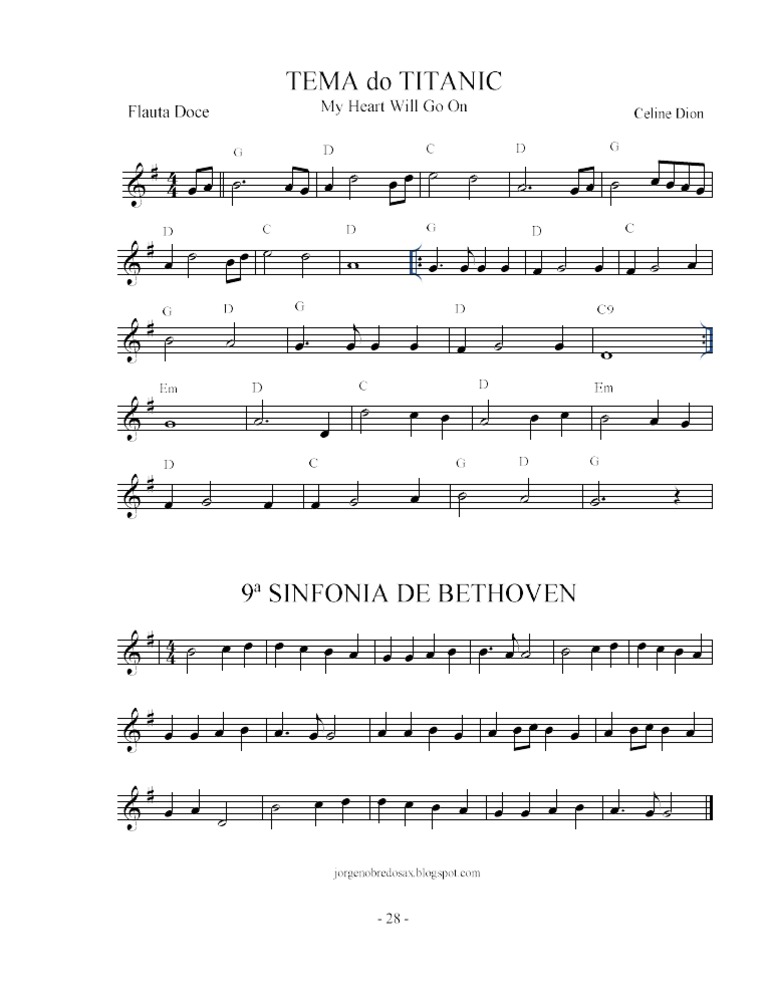 TEMA do TITANIC
My Heart Will Go On

Flauta Doce

Celine Dion

G D C D G

D C D G D C

G D G D C9

Em D C D Em

D C G D G

9ª SINFONIA DE BETHOVEN

jorgenobredosax.blogspot.com

- 28 -